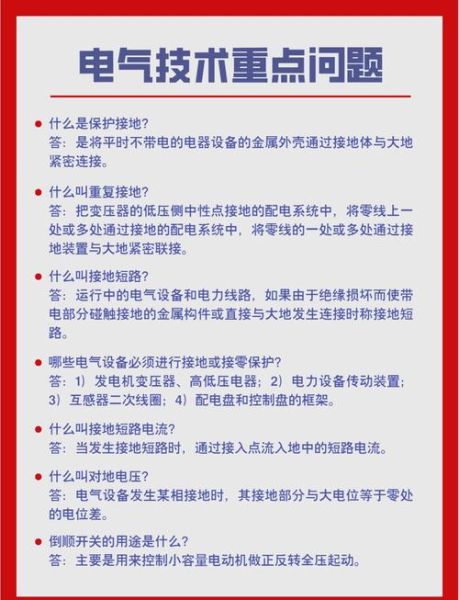 电气技术重点问题

● 什么是保护接地?
答：是将平时不带电的电器设备的金属外壳通过接地体与大地紧密连接。

● 什么叫重复接地?
答：把变压器的低压侧中性点接地的配电系统中，将零线上一处或多处通过接地的配电系统中，将零线的一处或多处通过接地装置与大地紧密联接。

● 什么叫接地短路?
答：运行中的电气设备和电力线路，如果由于绝缘损坏而使带电部分碰触接地的金属构件或直接与大地发生连接时称接地短路。

● 哪些电气设备必须进行接地或接零保护?
答：1）发电机变压器、高低压电器；2）电力设备传动装置；3）互感器二次线圈；4）配电盘和控制盘的框架。

● 什么叫接地短路电流?
答：当发生接地短路时，通过接入点流入地中的短路电流。

● 什么叫对地电压?
答：电气设备发生某相接地时，其接地部分与大电位等于零处的电位差。

● 倒顺开关的用途是什么?
答：主要是用来控制小容量电动机做正反转全压起动。